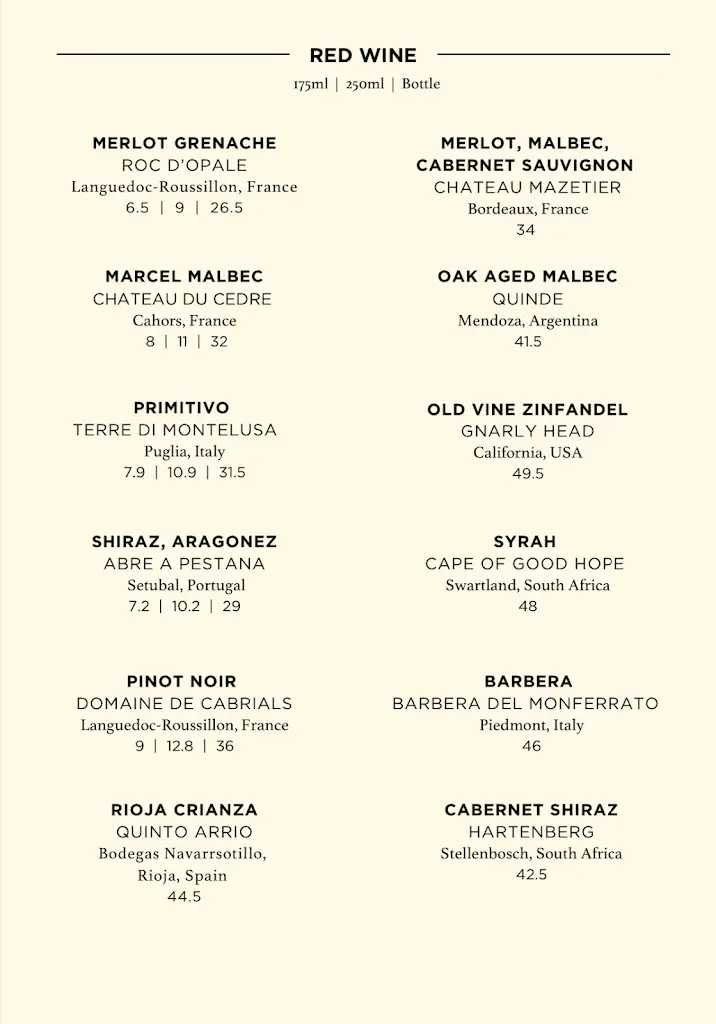 RED WINE
175ml | 250ml | Bottle

MERLOT GRENACHE
ROC D'OPALE
Languedoc-Roussillon, France
6.5 | 9 | 26.5

MARCEL MALBEC
CHATEAU DU CEDRE
Cahors, France
8 | 11 | 32

PRIMITIVO
TERRE DI MONTELUSA
Puglia, Italy
7.9 | 10.9 | 31.5

SHIRAZ, ARAGONEZ
ABRE A PESTANA
Setubal, Portugal
7.2 | 10.2 | 29

PINOT NOIR
DOMAINE DE CABRIALS
Languedoc-Roussillon, France
9 | 12.8 | 36

RIOJA CRIANZA
QUINTO ARRIO
Bodegas Navarrsotillo, Rioja, Spain
44.5

MERLOT, MALBEC, CABERNET SAUVIGNON
CHATEAU MAZETIER
Bordeaux, France
34

OAK AGED MALBEC
QUINDE
Mendoza, Argentina
41.5

OLD VINE ZINFANDEL
GNARLY HEAD
California, USA
49.5

SYRAH
CAPE OF GOOD HOPE
Swartland, South Africa
48

BARBERA
BARBERA DEL MONFERRATO
Piedmont, Italy
46

CABERNET SHIRAZ
HARTENBERG
Stellenbosch, South Africa
42.5